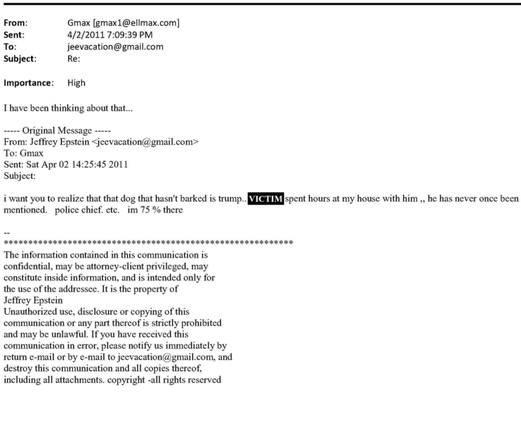 From: Gmax [gmax1@ellmax.com]
Sent: 4/2/2011 7:09:39 PM
To: jeevacation@gmail.com
Subject: Re:

Importance: High

I have been thinking about that...

----- Original Message -----
From: Jeffrey Epstein <jeevacation@gmail.com>
To: Gmax
Sent: Sat Apr 02 14:25:45 2011
Subject:

i want you to realize that that dog that hasn't barked is trump.. VICTIM spent hours at my house with him ,, he has never once been mentioned. police chief. etc. im 75 % there

--
************************************************************
The information contained in this communication is confidential, may be attorney-client privileged, may constitute inside information, and is intended only for the use of the addressee. It is the property of Jeffrey Epstein
Unauthorized use, disclosure or copying of this communication or any part thereof is strictly prohibited and may be unlawful. If you have received this communication in error, please notify us immediately by return e-mail or by e-mail to jeevacation@gmail.com, and destroy this communication and all copies thereof, including all attachments. copyright -all rights reserved